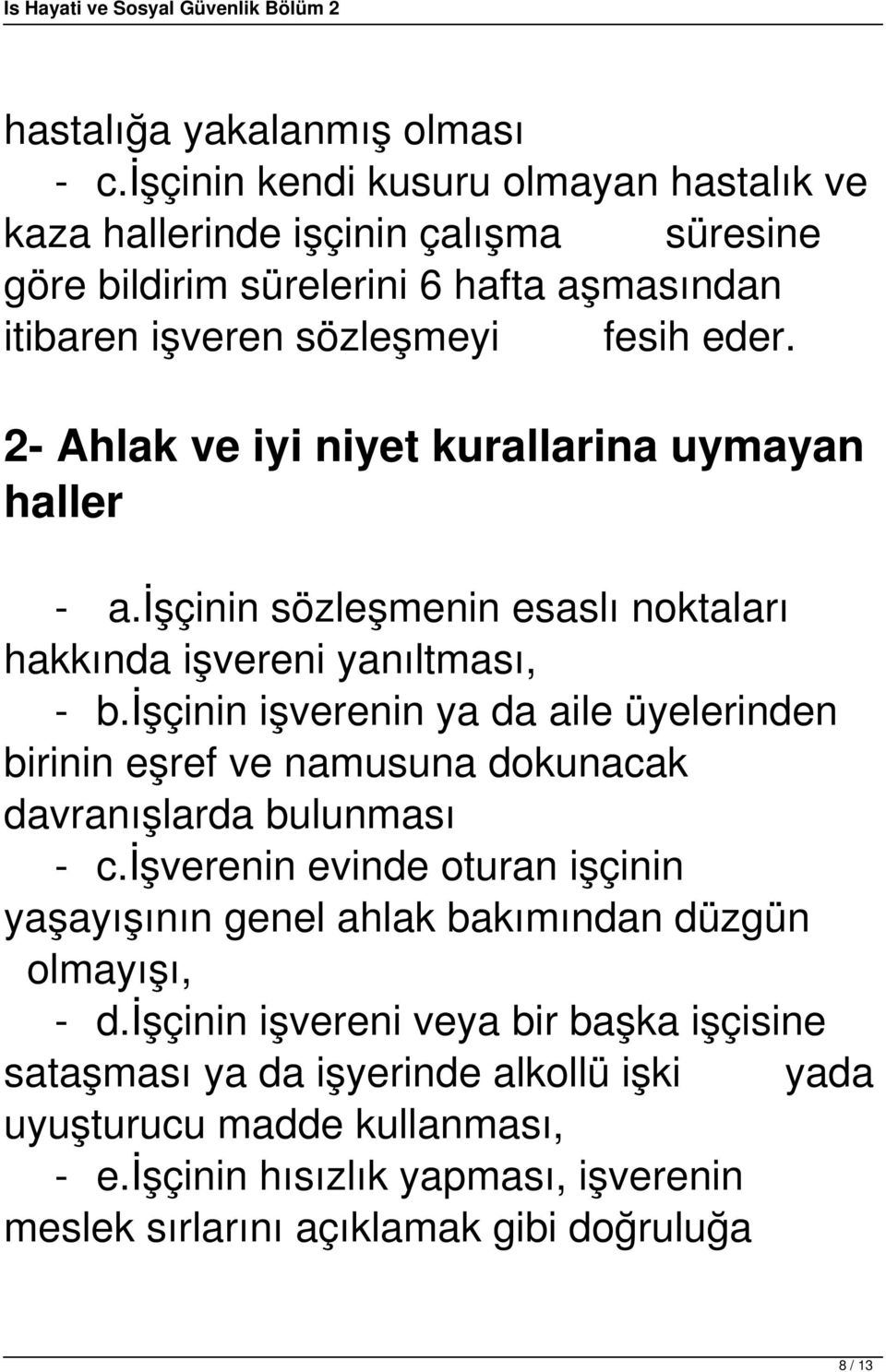 Is Hayati ve Sosyal Güvenlik Bölüm 2

hastalığa yakalanmış olması

- c.İşçinin kendi kusuru olmayan hastalık ve kaza hallerinde işçinin çalışma süresine göre bildirim sürelerini 6 hafta aşmasından itibaren işveren sözleşmeyi fesih eder.

2- Ahlak ve iyi niyet kurallarina uymayan haller

- a.İşçinin sözleşmenin esaslı noktaları hakkında işvereni yanıltması,

- b.İşçinin işverenin ya da aile üyelerinden birinin eşref ve namusuna dokunacak davranışlarda bulunması

- c.İşverenin evinde oturan işçinin yaşayışının genel ahlak bakımından düzgün olmayışı,

- d.İşçinin işvereni veya bir başka işçisine sataşması ya da işyerinde alkollü işki yada uyuşturucu madde kullanması,

- e.İşçinin hısızlık yapması, işverenin meslek sırlarını açıklamak gibi doğruluğa

8 / 13